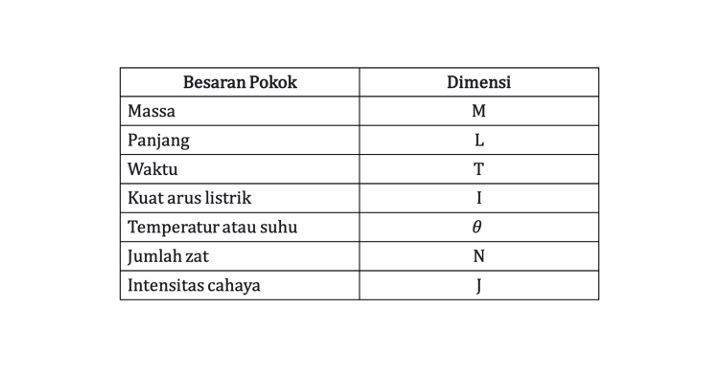 | Besaran Pokok | Dimensi |
|---|---|
| Massa | M |
| Panjang | L |
| Waktu | T |
| Kuat arus listrik | I |
| Temperatur atau suhu | $\theta$ |
| Jumlah zat | N |
| Intensitas cahaya | J |